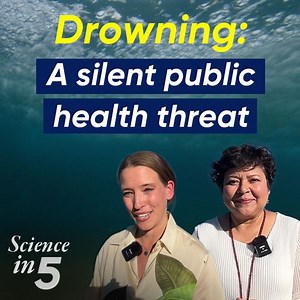 Drowning:
A silent public health threat

Science in 5